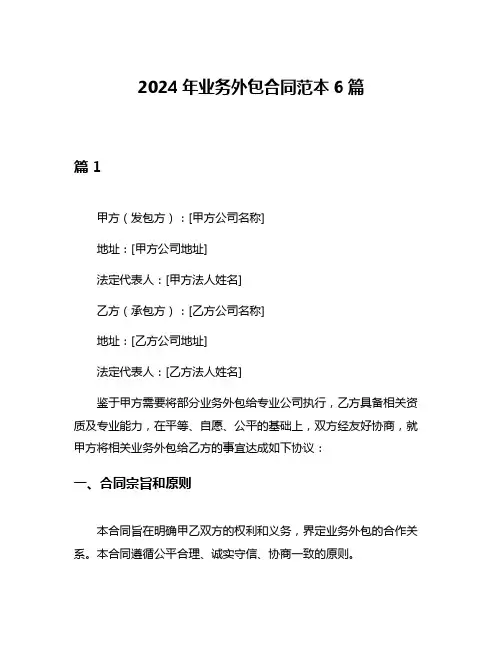 2024 年业务外包合同范本 6 篇

篇 1

甲方（发包方）：[甲方公司名称]

地址：[甲方公司地址]

法定代表人：[甲方法人姓名]

乙方（承包方）：[乙方公司名称]

地址：[乙方公司地址]

法定代表人：[乙方法人姓名]

鉴于甲方需要将部分业务外包给专业公司执行，乙方具备相关资质及专业能力，在平等、自愿、公平的基础上，双方经友好协商，就甲方将相关业务外包给乙方的事宜达成如下协议：

一、合同宗旨和原则

本合同旨在明确甲乙双方的权利和义务，界定业务外包的合作关系。本合同遵循公平合理、诚实守信、协商一致的原则。